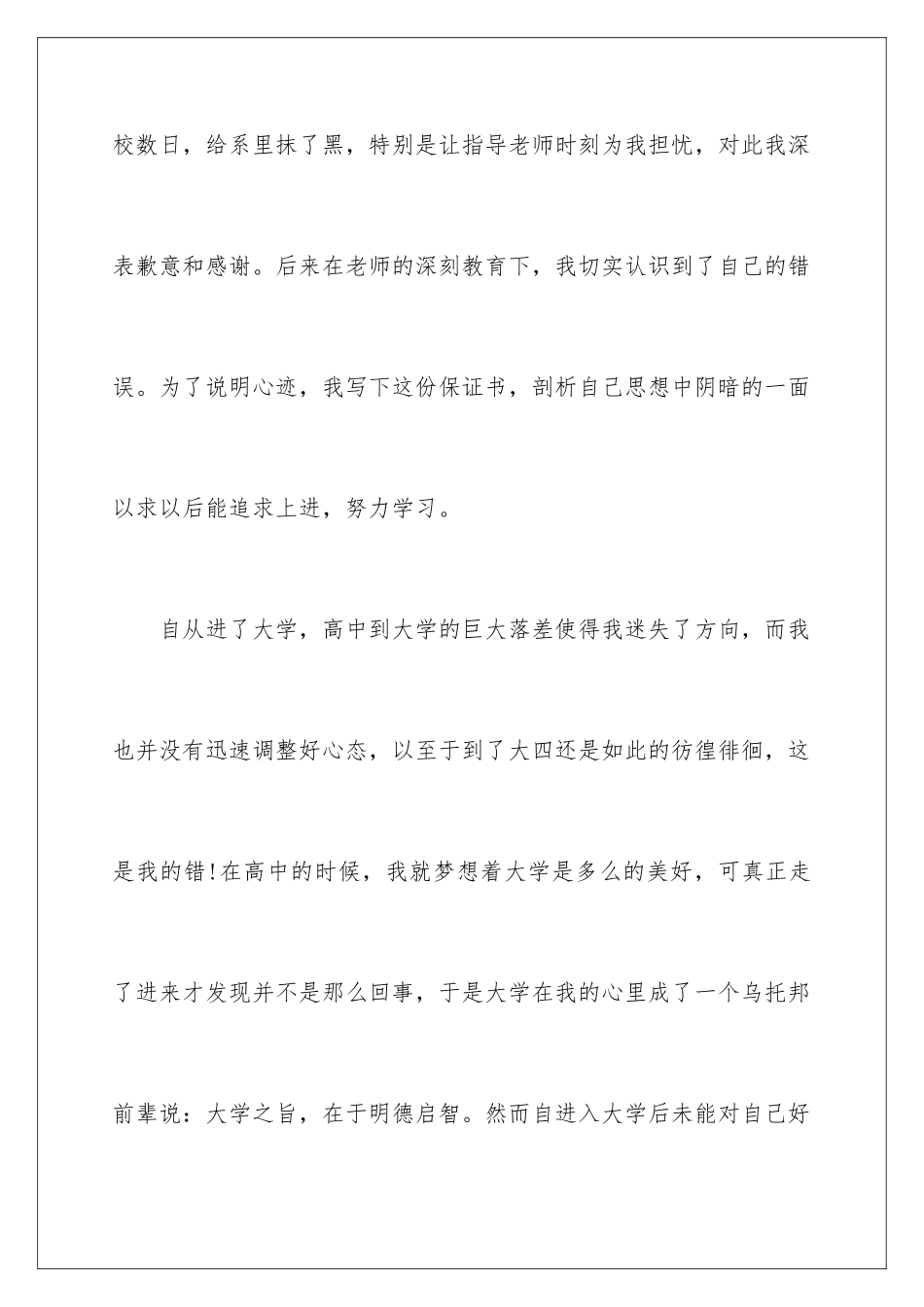 校数日，给系里抹了黑，特别是让指导老师时刻为我担忧，对此我深表歉意和感谢。后来在老师的深刻教育下，我切实认识到了自己的错误。为了说明心迹，我写下这份保证书，剖析自己思想中阴暗的一面以求以后能追求上进，努力学习。

自从进了大学，高中到大学的巨大落差使得我迷失了方向，而我也并没有迅速调整好心态，以至于到了大四还是如此的彷徨徘徊，这是我的错!在高中的时候，我就梦想着大学是多么的美好，可真正走了进来才发现并不是那么回事，于是大学在我的心里成了一个乌托邦前辈说：大学之旨，在于明德启智。然而自进入大学后未能对自己好